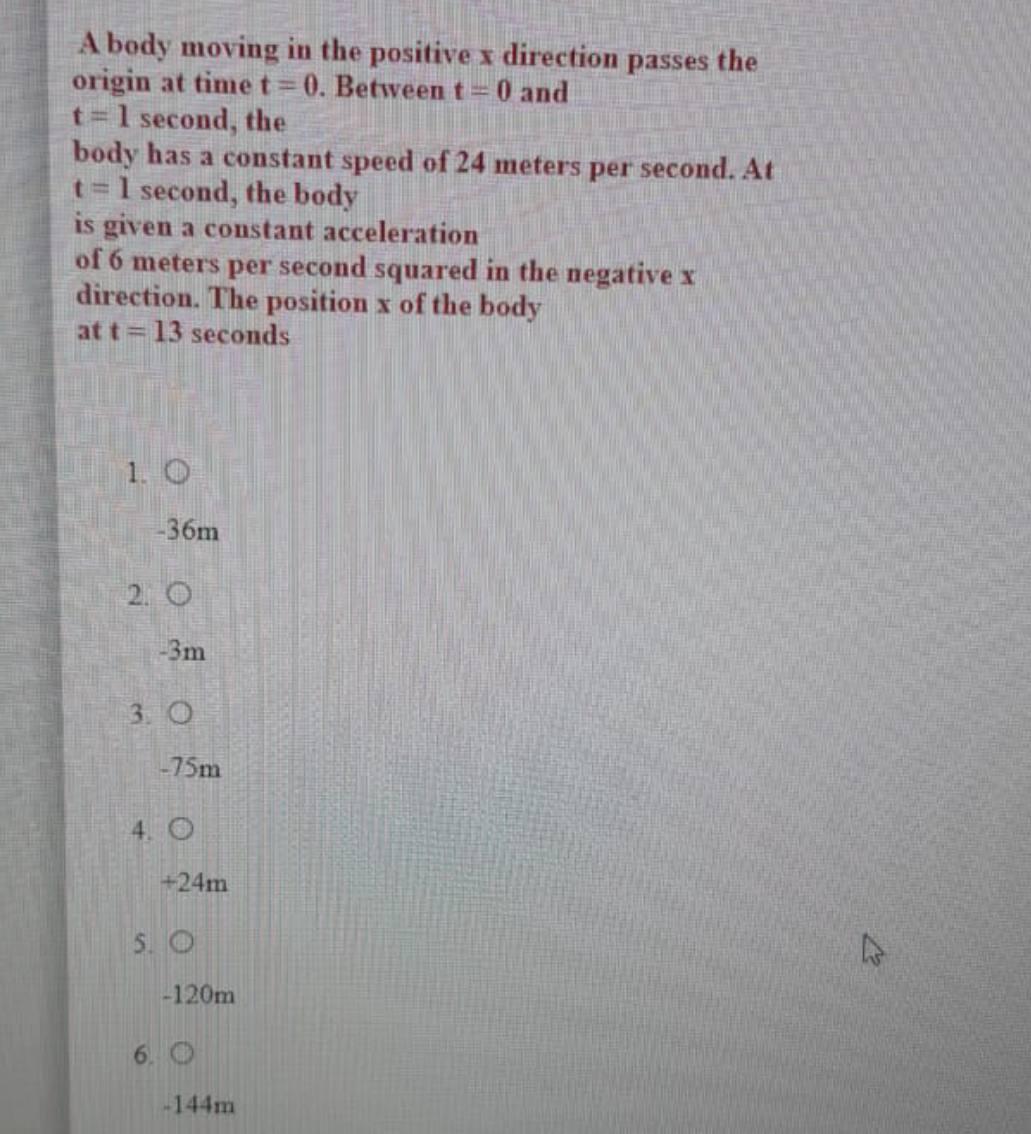 A body moving in the positive x direction passes the origin at time t = 0. Between t = 0 and t = 1 second, the body has a constant speed of 24 meters per second. At t = 1 second, the body is given a constant acceleration of 6 meters per second squared in the negative x direction. The position x of the body at t = 13 seconds

1. ○

-36m

2. ○

-3m

3. ○

-75m

4. ○

+24m

5. ○

-120m

6. ○

-144m